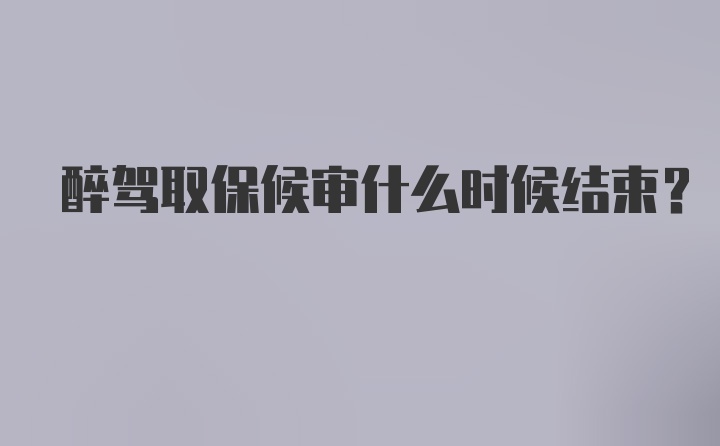 醉驾取保候审什么时候结束？